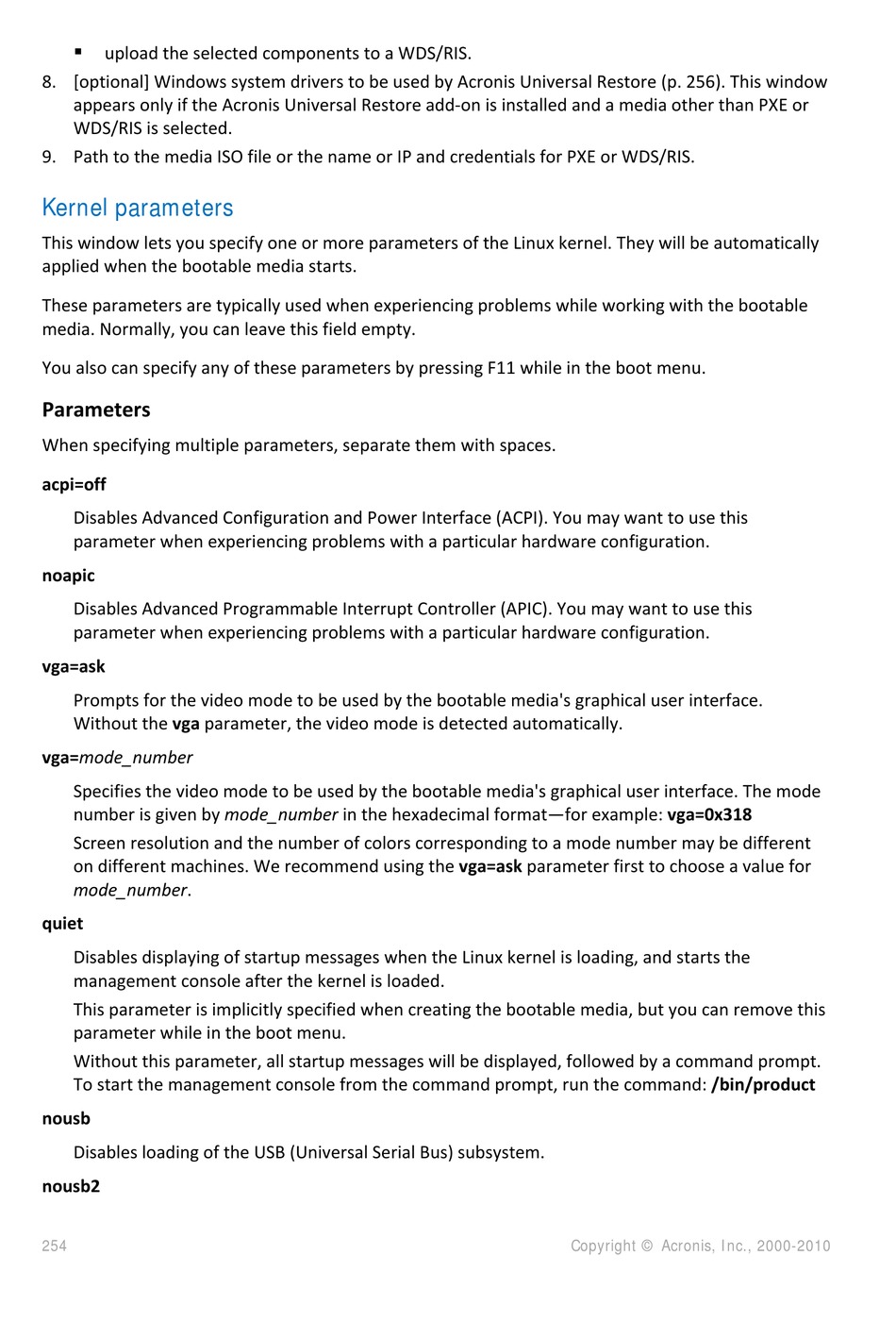 ▪ upload the selected components to a WDS/RIS.

8. [optional] Windows system drivers to be used by Acronis Universal Restore (p. 256). This window appears only if the Acronis Universal Restore add-on is installed and a media other than PXE or WDS/RIS is selected.

9. Path to the media ISO file or the name or IP and credentials for PXE or WDS/RIS.

Kernel parameters

This window lets you specify one or more parameters of the Linux kernel. They will be automatically applied when the bootable media starts.

These parameters are typically used when experiencing problems while working with the bootable media. Normally, you can leave this field empty.

You also can specify any of these parameters by pressing F11 while in the boot menu.

Parameters

When specifying multiple parameters, separate them with spaces.

acpi=off

Disables Advanced Configuration and Power Interface (ACPI). You may want to use this parameter when experiencing problems with a particular hardware configuration.

noapic

Disables Advanced Programmable Interrupt Controller (APIC). You may want to use this parameter when experiencing problems with a particular hardware configuration.

vga=ask

Prompts for the video mode to be used by the bootable media's graphical user interface. Without the vga parameter, the video mode is detected automatically.

vga=mode_number

Specifies the video mode to be used by the bootable media's graphical user interface. The mode number is given by mode_number in the hexadecimal format—for example: vga=0x318

Screen resolution and the number of colors corresponding to a mode number may be different on different machines. We recommend using the vga=ask parameter first to choose a value for mode_number.

quiet

Disables displaying of startup messages when the Linux kernel is loading, and starts the management console after the kernel is loaded.

This parameter is implicitly specified when creating the bootable media, but you can remove this parameter while in the boot menu.

Without this parameter, all startup messages will be displayed, followed by a command prompt. To start the management console from the command prompt, run the command: /bin/product

nousb

Disables loading of the USB (Universal Serial Bus) subsystem.

nousb2

254 Copyright © Acronis, Inc., 2000-2010